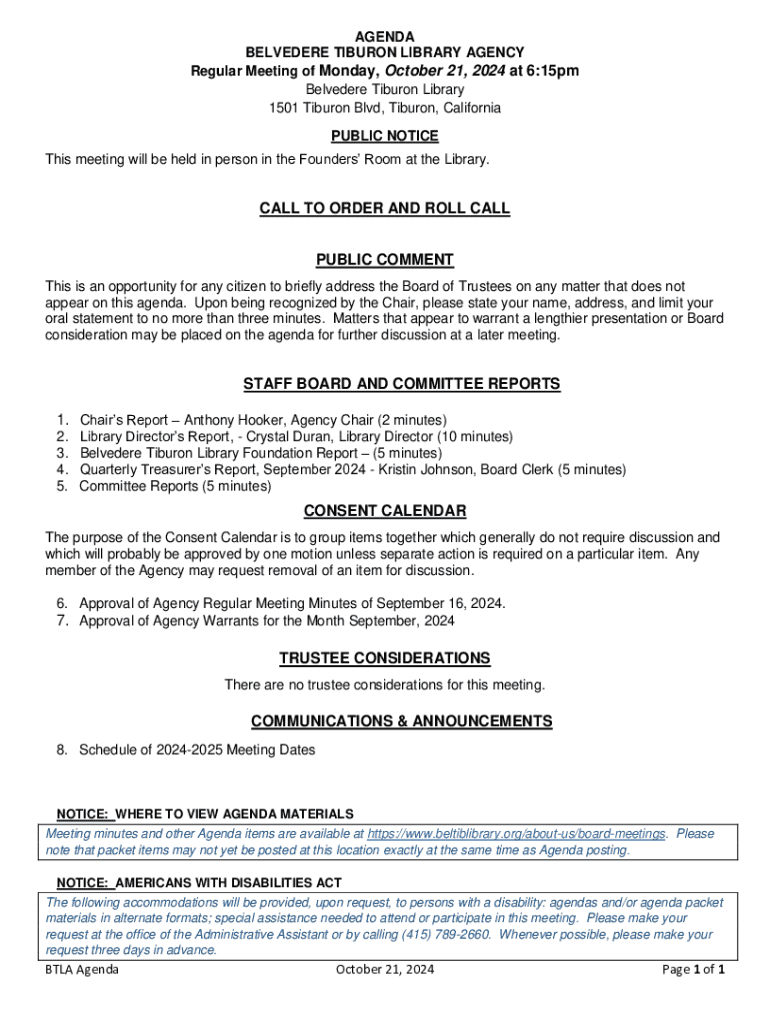 AGENDA
BELVEDERE TIBURON LIBRARY AGENCY
Regular Meeting of Monday, October 21, 2024 at 6:15pm
Belvedere Tiburon Library
1501 Tiburon Blvd, Tiburon, California

PUBLIC NOTICE
This meeting will be held in person in the Founders' Room at the Library.

CALL TO ORDER AND ROLL CALL

PUBLIC COMMENT
This is an opportunity for any citizen to briefly address the Board of Trustees on any matter that does not appear on this agenda. Upon being recognized by the Chair, please state your name, address, and limit your oral statement to no more than three minutes. Matters that appear to warrant a lengthier presentation or Board consideration may be placed on the agenda for further discussion at a later meeting.

STAFF BOARD AND COMMITTEE REPORTS
1. Chair's Report – Anthony Hooker, Agency Chair (2 minutes)
2. Library Director's Report, - Crystal Duran, Library Director (10 minutes)
3. Belvedere Tiburon Library Foundation Report – (5 minutes)
4. Quarterly Treasurer's Report, September 2024 - Kristin Johnson, Board Clerk (5 minutes)
5. Committee Reports (5 minutes)

CONSENT CALENDAR
The purpose of the Consent Calendar is to group items together which generally do not require discussion and which will probably be approved by one motion unless separate action is required on a particular item. Any member of the Agency may request removal of an item for discussion.

6. Approval of Agency Regular Meeting Minutes of September 16, 2024.
7. Approval of Agency Warrants for the Month September, 2024

TRUSTEE CONSIDERATIONS
There are no trustee considerations for this meeting.

COMMUNICATIONS & ANNOUNCEMENTS
8. Schedule of 2024-2025 Meeting Dates

NOTICE: WHERE TO VIEW AGENDA MATERIALS
Meeting minutes and other Agenda items are available at https://www.beltiblibrary.org/about-us/board-meetings. Please note that packet items may not yet be posted at this location exactly at the same time as Agenda posting.

NOTICE: AMERICANS WITH DISABILITIES ACT
The following accommodations will be provided, upon request, to persons with a disability: agendas and/or agenda packet materials in alternate formats; special assistance needed to attend or participate in this meeting. Please make your request at the office of the Administrative Assistant or by calling (415) 789-2660. Whenever possible, please make your request three days in advance.

BTLA Agenda October 21, 2024 Page 1 of 1